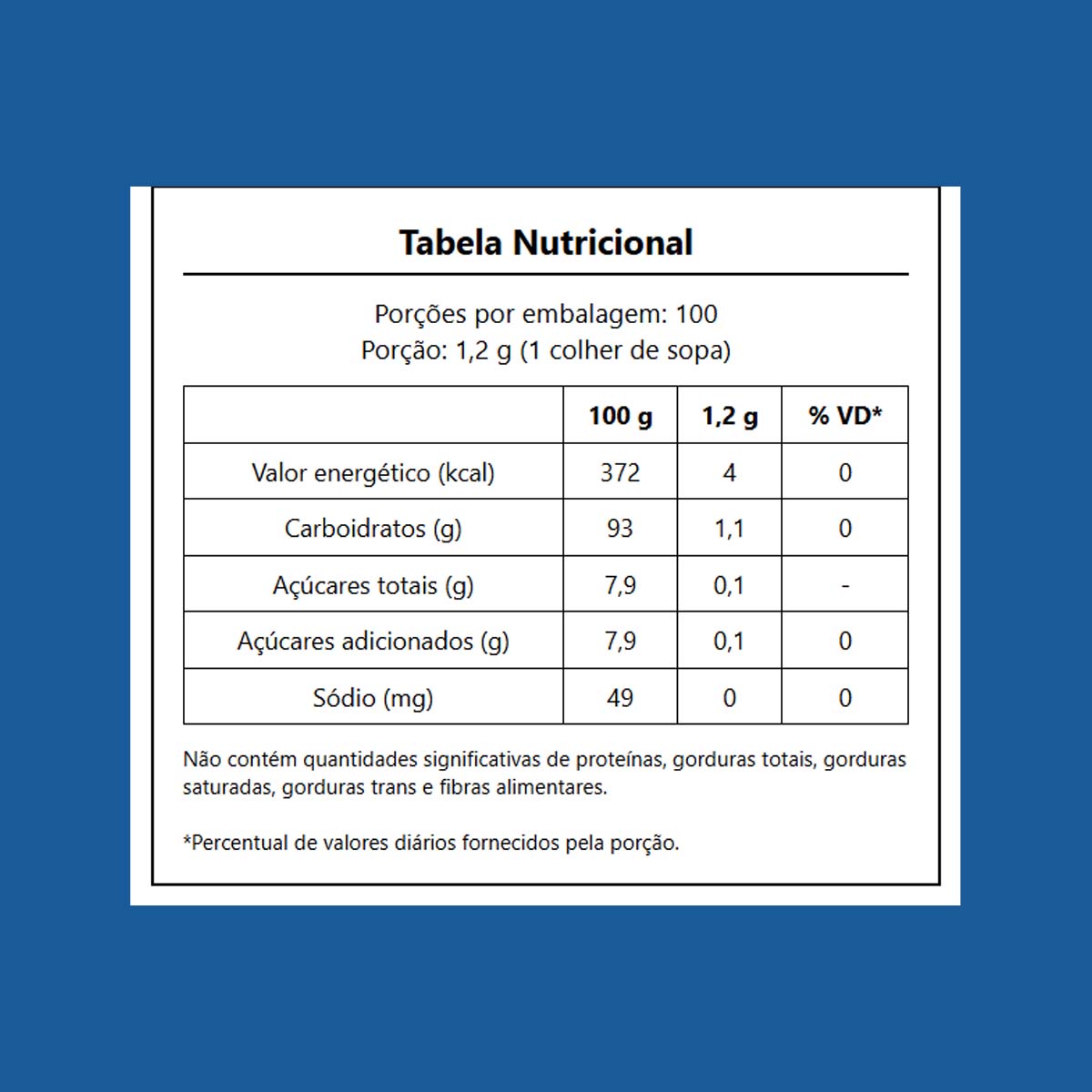 Tabela Nutricional

Porções por embalagem: 100
Porção: 1,2 g (1 colher de sopa)

| | 100 g | 1,2 g | % VD* |
|---|---|---|---|
| Valor energético (kcal) | 372 | 4 | 0 |
| Carboidratos (g) | 93 | 1,1 | 0 |
| Açúcares totais (g) | 7,9 | 0,1 | - |
| Açúcares adicionados (g) | 7,9 | 0,1 | 0 |
| Sódio (mg) | 49 | 0 | 0 |

Não contém quantidades significativas de proteínas, gorduras totais, gorduras saturadas, gorduras trans e fibras alimentares.

*Percentual de valores diários fornecidos pela porção.